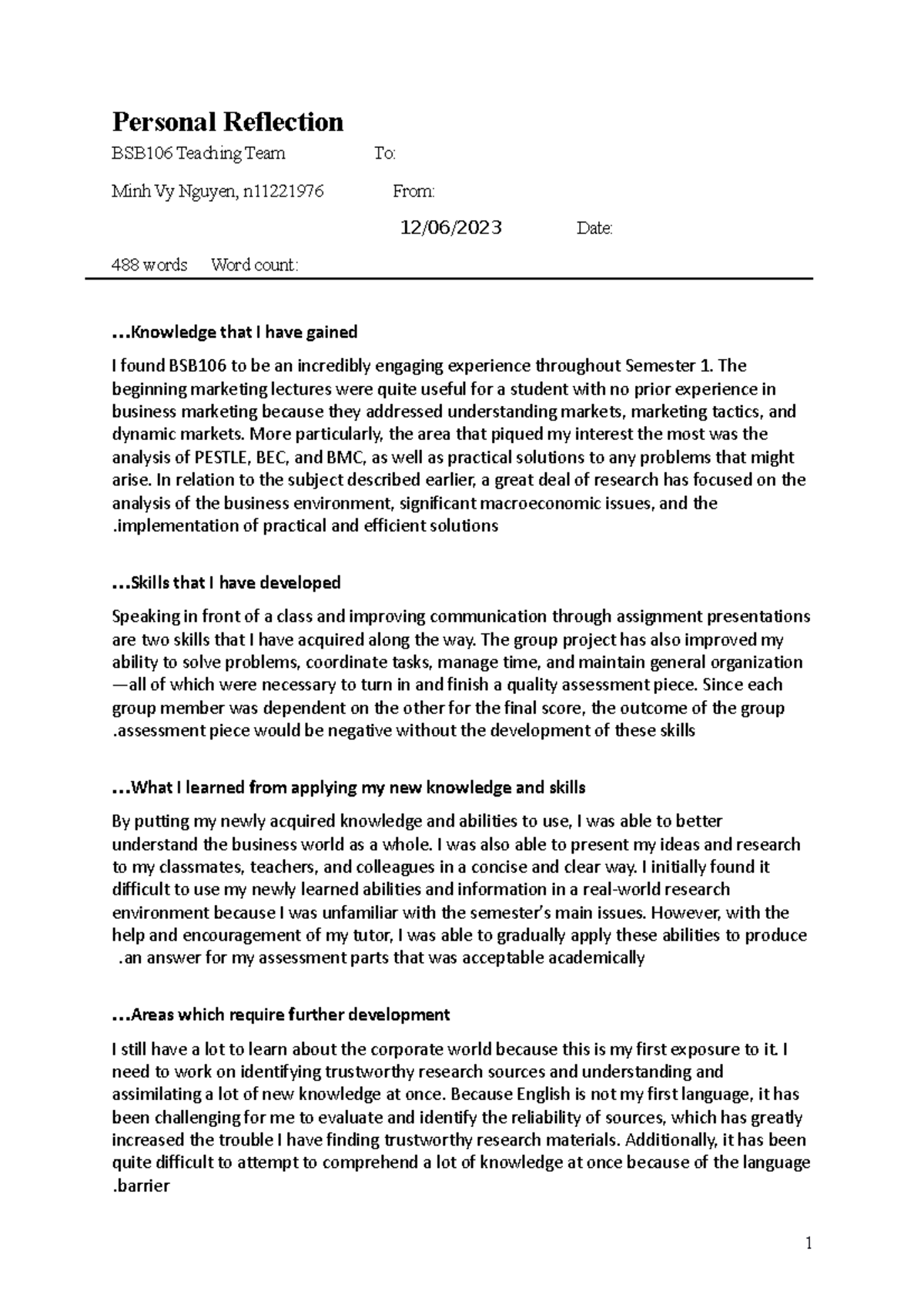 Personal Reflection

BSB106 Teaching Team To:

Minh Vy Nguyen, n11221976 From:

12/06/2023 Date:

488 words Word count:

...Knowledge that I have gained

I found BSB106 to be an incredibly engaging experience throughout Semester 1. The beginning marketing lectures were quite useful for a student with no prior experience in business marketing because they addressed understanding markets, marketing tactics, and dynamic markets. More particularly, the area that piqued my interest the most was the analysis of PESTLE, BEC, and BMC, as well as practical solutions to any problems that might arise. In relation to the subject described earlier, a great deal of research has focused on the analysis of the business environment, significant macroeconomic issues, and the .implementation of practical and efficient solutions

...Skills that I have developed

Speaking in front of a class and improving communication through assignment presentations are two skills that I have acquired along the way. The group project has also improved my ability to solve problems, coordinate tasks, manage time, and maintain general organization —all of which were necessary to turn in and finish a quality assessment piece. Since each group member was dependent on the other for the final score, the outcome of the group .assessment piece would be negative without the development of these skills

...What I learned from applying my new knowledge and skills

By putting my newly acquired knowledge and abilities to use, I was able to better understand the business world as a whole. I was also able to present my ideas and research to my classmates, teachers, and colleagues in a concise and clear way. I initially found it difficult to use my newly learned abilities and information in a real-world research environment because I was unfamiliar with the semester's main issues. However, with the help and encouragement of my tutor, I was able to gradually apply these abilities to produce .an answer for my assessment parts that was acceptable academically

...Areas which require further development

I still have a lot to learn about the corporate world because this is my first exposure to it. I need to work on identifying trustworthy research sources and understanding and assimilating a lot of new knowledge at once. Because English is not my first language, it has been challenging for me to evaluate and identify the reliability of sources, which has greatly increased the trouble I have finding trustworthy research materials. Additionally, it has been quite difficult to attempt to comprehend a lot of knowledge at once because of the language .barrier

1